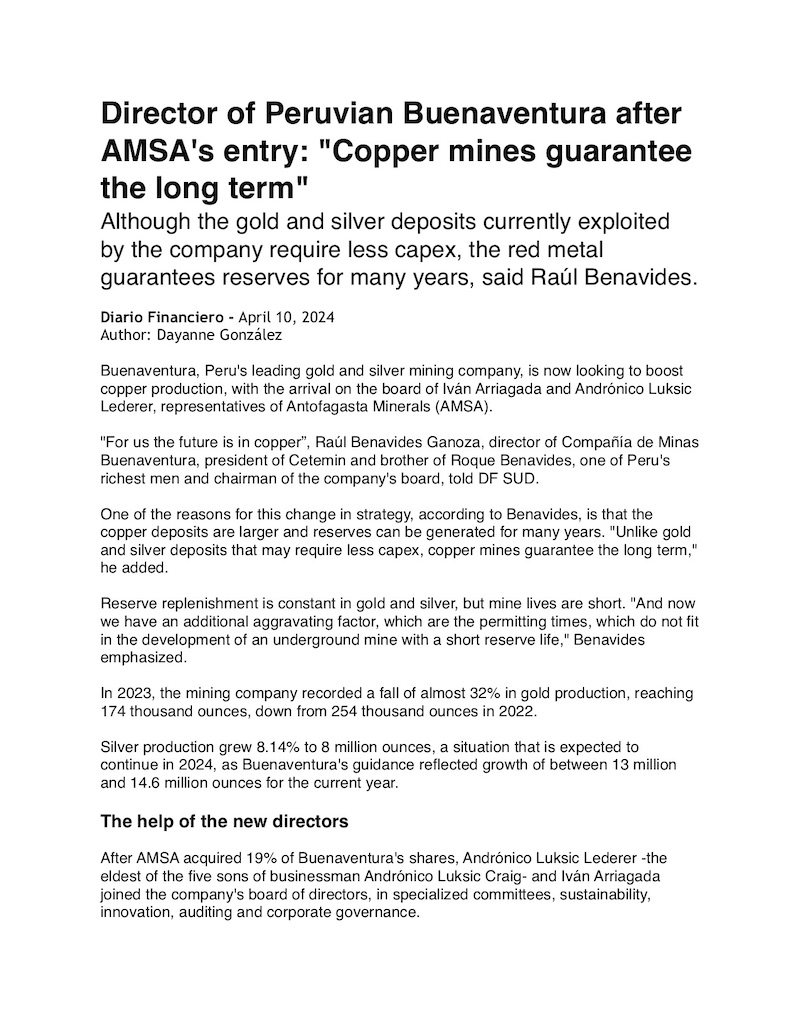 Director of Peruvian Buenaventura after AMSA's entry: "Copper mines guarantee the long term"

Although the gold and silver deposits currently exploited by the company require less capex, the red metal guarantees reserves for many years, said Raúl Benavides.

Diario Financiero - April 10, 2024
Author: Dayanne González

Buenaventura, Peru's leading gold and silver mining company, is now looking to boost copper production, with the arrival on the board of Iván Arriagada and Andrónico Luksic Lederer, representatives of Antofagasta Minerals (AMSA).

"For us the future is in copper", Raúl Benavides Ganoza, director of Compañía de Minas Buenaventura, president of Cetemin and brother of Roque Benavides, one of Peru's richest men and chairman of the company's board, told DF SUD.

One of the reasons for this change in strategy, according to Benavides, is that the copper deposits are larger and reserves can be generated for many years. "Unlike gold and silver deposits that may require less capex, copper mines guarantee the long term," he added.

Reserve replenishment is constant in gold and silver, but mine lives are short. "And now we have an additional aggravating factor, which are the permitting times, which do not fit in the development of an underground mine with a short reserve life," Benavides emphasized.

In 2023, the mining company recorded a fall of almost 32% in gold production, reaching 174 thousand ounces, down from 254 thousand ounces in 2022.

Silver production grew 8.14% to 8 million ounces, a situation that is expected to continue in 2024, as Buenaventura's guidance reflected growth of between 13 million and 14.6 million ounces for the current year.

The help of the new directors

After AMSA acquired 19% of Buenaventura's shares, Andrónico Luksic Lederer -the eldest of the five sons of businessman Andrónico Luksic Craig- and Iván Arriagada joined the company's board of directors, in specialized committees, sustainability, innovation, auditing and corporate governance.